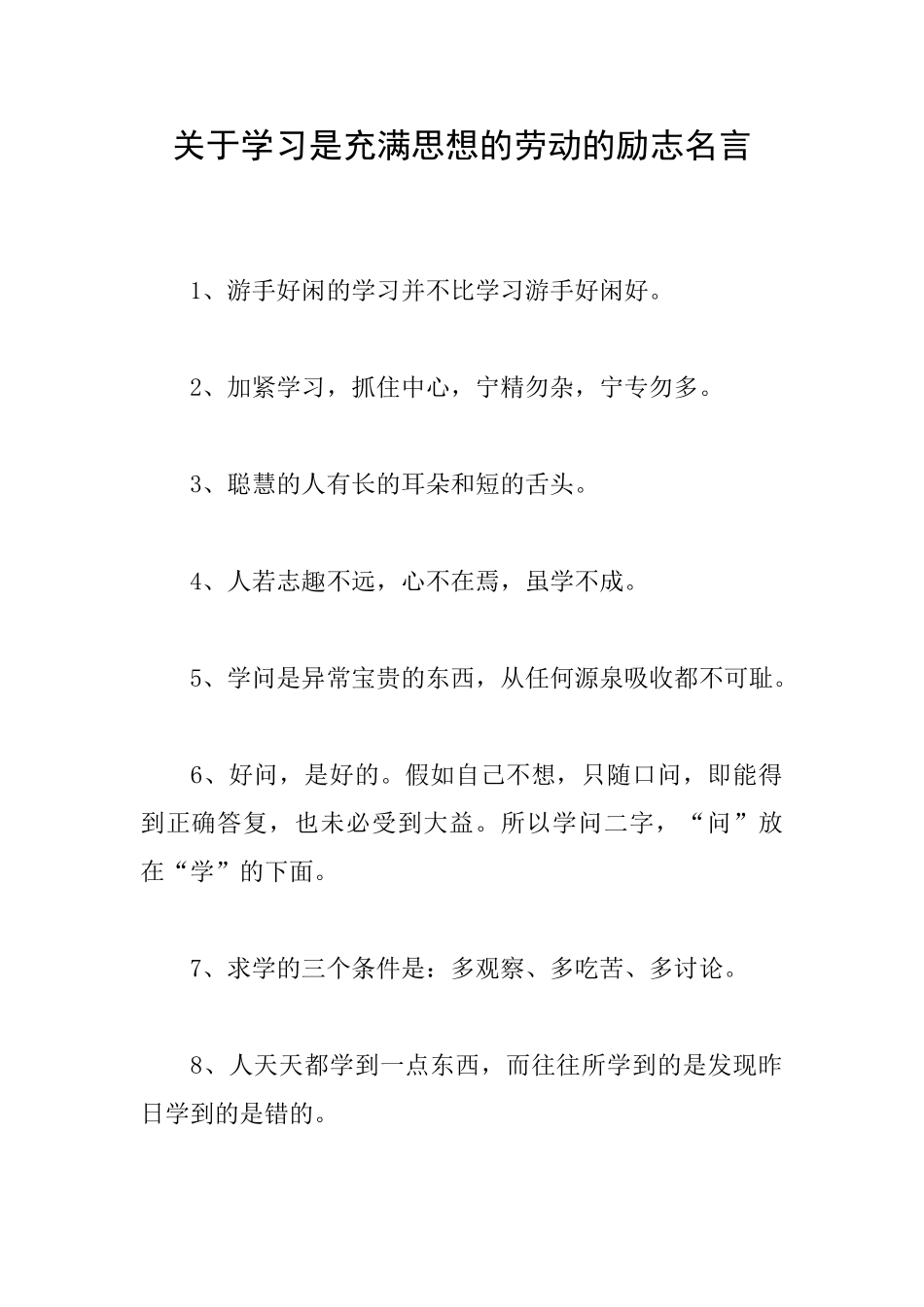 关于学习是充满思想的劳动的励志名言

1、游手好闲的学习并不比学习游手好闲好。

2、加紧学习，抓住中心，宁精勿杂，宁专勿多。

3、聪慧的人有长的耳朵和短的舌头。

4、人若志趣不远，心不在焉，虽学不成。

5、学问是异常宝贵的东西，从任何源泉吸收都不可耻。

6、好问，是好的。假如自己不想，只随口问，即能得到正确答复，也未必受到大益。所以学问二字，“问”放在“学”的下面。

7、求学的三个条件是：多观察、多吃苦、多讨论。

8、人天天都学到一点东西，而往往所学到的是发现昨日学到的是错的。